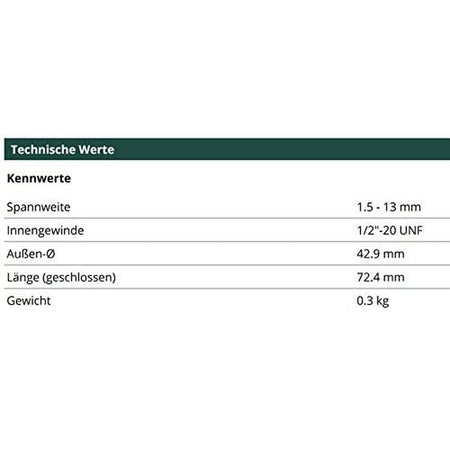 Technische Werte

Kennwerte

Spannweite 1.5 - 13 mm
Innengewinde 1/2"-20 UNF
Außen-Ø 42.9 mm
Länge (geschlossen) 72.4 mm
Gewicht 0.3 kg